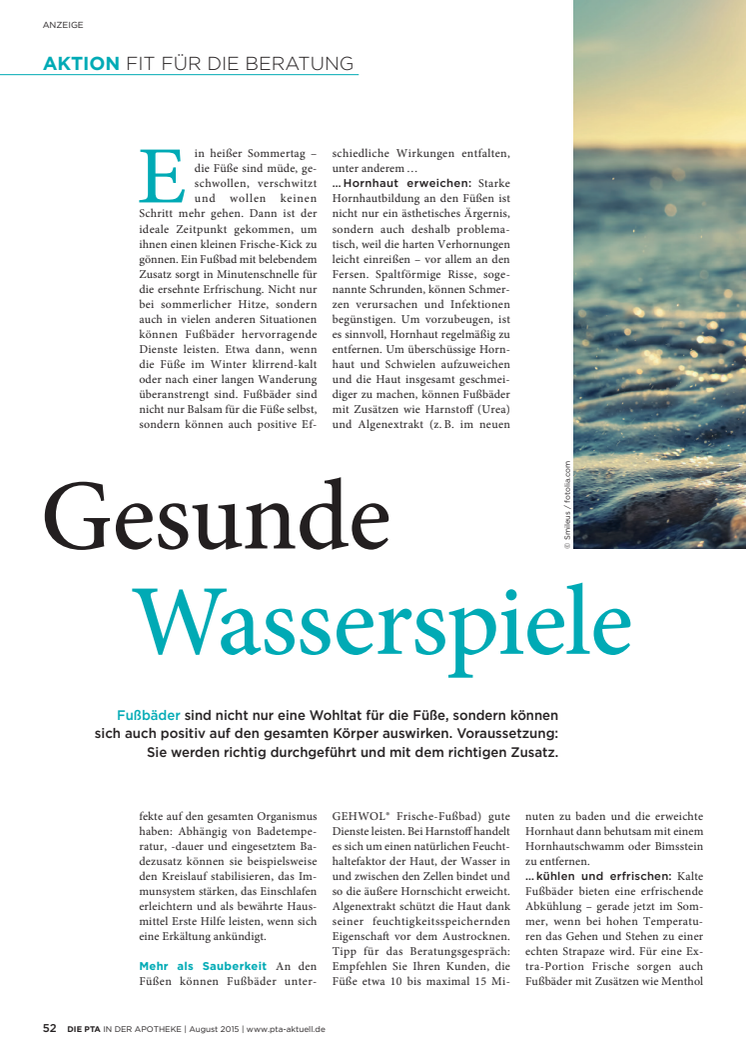 ANZEIGE

AKTION FIT FÜR DIE BERATUNG

Ein heißer Sommertag – die Füße sind müde, geschwollen, verschwitzt und wollen keinen Schritt mehr gehen. Dann ist der ideale Zeitpunkt gekommen, um ihnen einen kleinen Frische-Kick zu gönnen. Ein Fußbad mit belebendem Zusatz sorgt in Minutenschnelle für die ersehnte Erfrischung. Nicht nur bei sommerlicher Hitze, sondern auch in vielen anderen Situationen können Fußbäder hervorragende Dienste leisten. Etwa dann, wenn die Füße im Winter klirrend-kalt oder nach einer langen Wanderung überanstrengt sind. Fußbäder sind nicht nur Balsam für die Füße selbst, sondern können auch positive Effekte auf den gesamten Organismus haben: Abhängig von Badetemperatur, -dauer und eingesetztem Badezusatz können sie beispielsweise den Kreislauf stabilisieren, das Immunsystem stärken, das Einschlafen erleichtern und als bewährte Hausmittel Erste Hilfe leisten, wenn sich eine Erkältung ankündigt.

Mehr als Sauberkeit An den Füßen können Fußbäder unterschiedliche Wirkungen entfalten, unter anderem …

… Hornhaut erweichen: Starke Hornhautbildung an den Füßen ist nicht nur ein ästhetisches Ärgernis, sondern auch deshalb problematisch, weil die harten Verhornungen leicht einreißen – vor allem an den Fersen. Spaltförmige Risse, sogenannte Schrunden, können Schmerzen verursachen und Infektionen begünstigen. Um vorzubeugen, ist es sinnvoll, Hornhaut regelmäßig zu entfernen. Um überschüssige Hornhaut und Schwielen aufzuweichen und die Haut insgesamt geschmeidiger zu machen, können Fußbäder mit Zusätzen wie Harnstoff (Urea) und Algenextrakt (z. B. im neuen GEHWOL® Frische-Fußbad) gute Dienste leisten. Bei Harnstoff handelt es sich um einen natürlichen Feuchthaltefaktor der Haut, der Wasser in und zwischen den Zellen bindet und so die äußere Hornschicht erweicht. Algenextrakt schützt die Haut dank seiner feuchtigkeitsspeichernden Eigenschaft vor dem Austrocknen. Tipp für das Beratungsgespräch: Empfehlen Sie Ihren Kunden, die Füße etwa 10 bis maximal 15 Minuten zu baden und die erweichte Hornhaut dann behutsam mit einem Hornhautschwamm oder Bimsstein zu entfernen.

… kühlen und erfrischen: Kalte Fußbäder bieten eine erfrischende Abkühlung – gerade jetzt im Sommer, wenn bei hohen Temperaturen das Gehen und Stehen zu einer echten Strapaze wird. Für eine Extra-Portion Frische sorgen auch Fußbäder mit Zusätzen wie Menthol

© Smileus / fotolia.com

Gesunde Wasserspiele

Fußbäder sind nicht nur eine Wohltat für die Füße, sondern können sich auch positiv auf den gesamten Körper auswirken. Voraussetzung: Sie werden richtig durchgeführt und mit dem richtigen Zusatz.

52 DIE PTA IN DER APOTHEKE | August 2015 | www.pta-aktuell.de